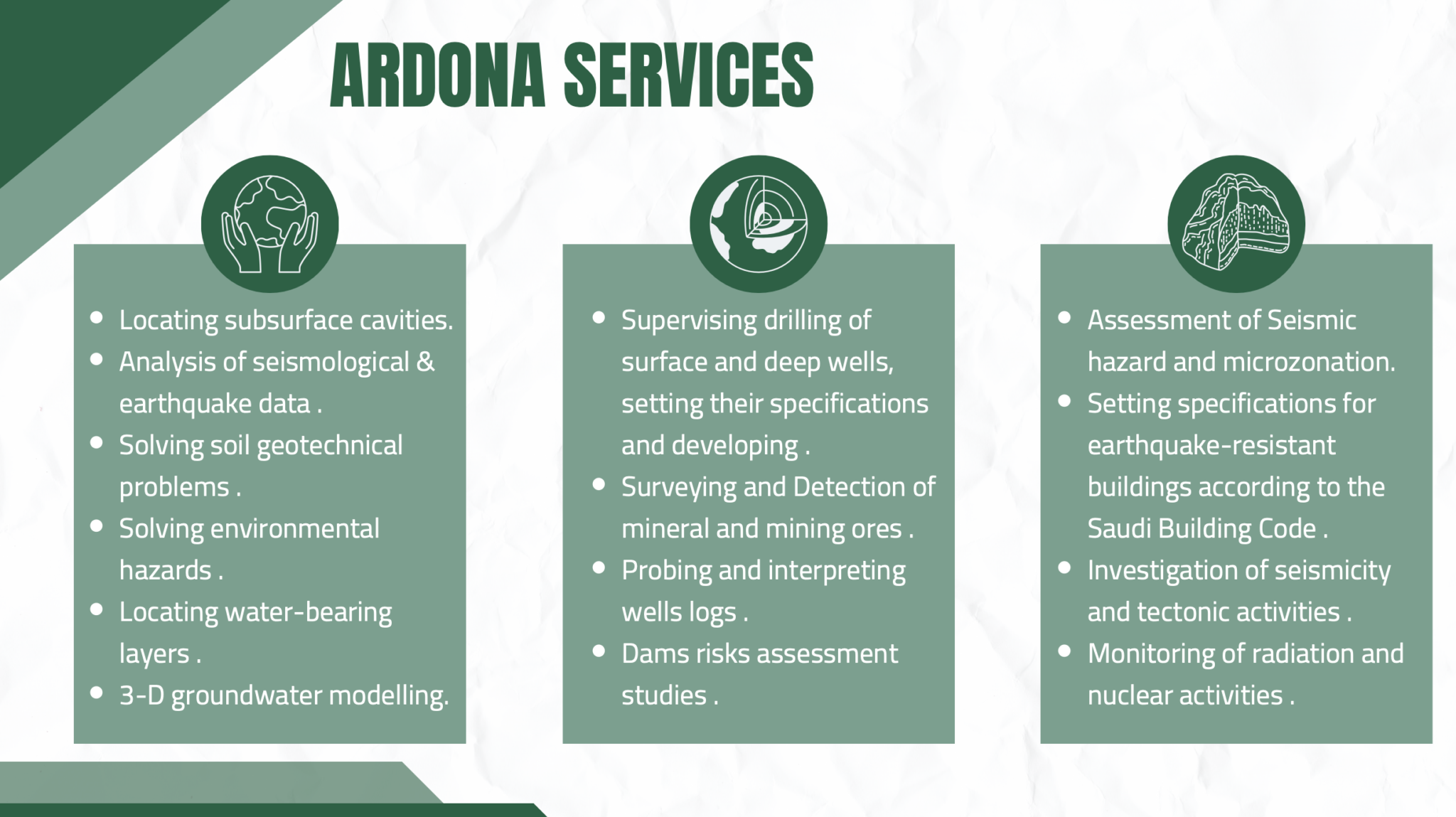 ARDONA SERVICES

• Locating subsurface cavities.
• Analysis of seismological & earthquake data .
• Solving soil geotechnical problems .
• Solving environmental hazards .
• Locating water-bearing layers .
• 3-D groundwater modelling.

• Supervising drilling of surface and deep wells, setting their specifications and developing .
• Surveying and Detection of mineral and mining ores .
• Probing and interpreting wells logs .
• Dams risks assessment studies .

• Assessment of Seismic hazard and microzonation.
• Setting specifications for earthquake-resistant buildings according to the Saudi Building Code .
• Investigation of seismicity and tectonic activities .
• Monitoring of radiation and nuclear activities .